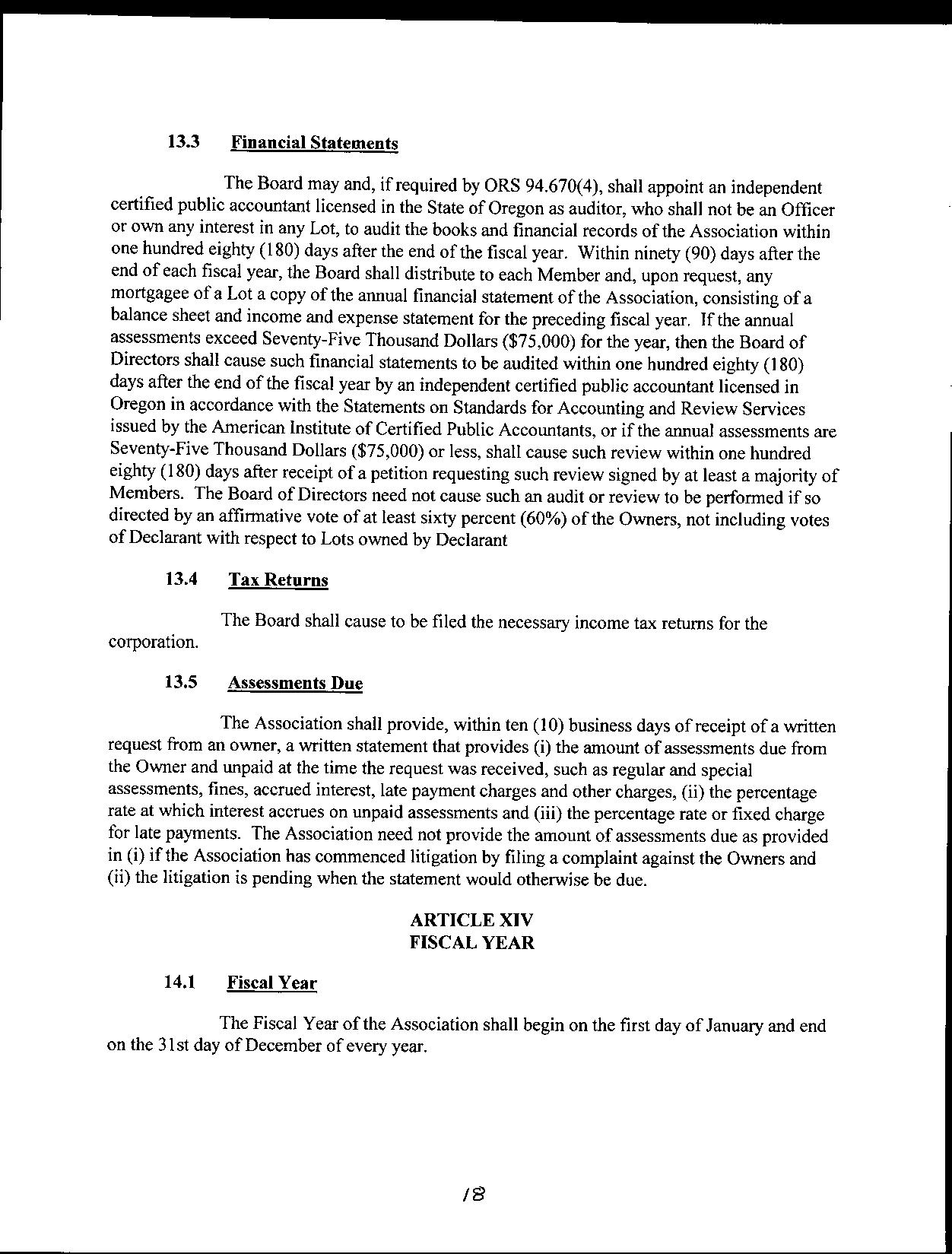 13.3 Financial Statements

The Board may and, if required by ORS 94.670(4), shall appoint an independent certified public accountant licensed in the State of Oregon as auditor, who shall not be an Officer or own any interest in any Lot, to audit the books and financial records of the Association within one hundred eighty (180) days after the end of the fiscal year. Within ninety (90) days after the end of each fiscal year, the Board shall distribute to each Member and, upon request, any mortgagee of a Lot a copy of the annual financial statement of the Association, consisting of a balance sheet and income and expense statement for the preceding fiscal year. If the annual assessments exceed Seventy-Five Thousand Dollars ($75,000) for the year, then the Board of Directors shall cause such financial statements to be audited within one hundred eighty (180) days after the end of the fiscal year by an independent certified public accountant licensed in Oregon in accordance with the Statements on Standards for Accounting and Review Services issued by the American Institute of Certified Public Accountants, or if the annual assessments are Seventy-Five Thousand Dollars ($75,000) or less, shall cause such review within one hundred eighty (180) days after receipt of a petition requesting such review signed by at least a majority of Members. The Board of Directors need not cause such an audit or review to be performed if so directed by an affirmative vote of at least sixty percent (60%) of the Owners, not including votes of Declarant with respect to Lots owned by Declarant

13.4 Tax Returns

The Board shall cause to be filed the necessary income tax returns for the corporation.

13.5 Assessments Due

The Association shall provide, within ten (10) business days of receipt of a written request from an owner, a written statement that provides (i) the amount of assessments due from the Owner and unpaid at the time the request was received, such as regular and special assessments, fines, accrued interest, late payment charges and other charges, (ii) the percentage rate at which interest accrues on unpaid assessments and (iii) the percentage rate or fixed charge for late payments. The Association need not provide the amount of assessments due as provided in (i) if the Association has commenced litigation by filing a complaint against the Owners and (ii) the litigation is pending when the statement would otherwise be due.

ARTICLE XIV
FISCAL YEAR

14.1 Fiscal Year

The Fiscal Year of the Association shall begin on the first day of January and end on the 31st day of December of every year.

18